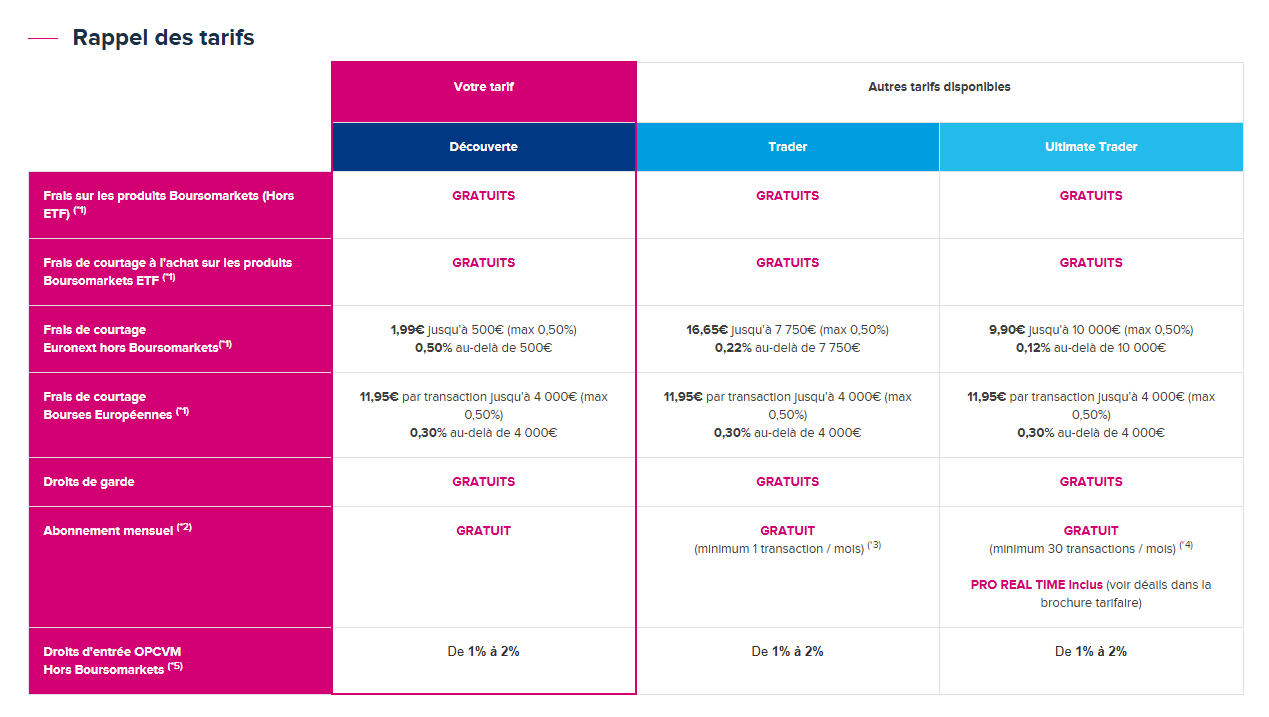 Rappel des tarifs

| | Votre tarif | Autres tarifs disponibles | |
|---|---|---|---|
| | Découverte | Trader | Ultimate Trader |
| Frais sur les produits Boursomarkets (Hors ETF) $^{(*1)}$ | GRATUITS | GRATUITS | GRATUITS |
| Frais de courtage à l'achat sur les produits Boursomarkets ETF $^{(*1)}$ | GRATUITS | GRATUITS | GRATUITS |
| Frais de courtage Euronext hors Boursomarkets$^{(*1)}$ | 1,99€ jusqu'à 500€ (max 0,50%) 0,50% au-delà de 500€ | 16,65€ jusqu'à 7 750€ (max 0,50%) 0,22% au-delà de 7 750€ | 9,90€ jusqu'à 10 000€ (max 0,50%) 0,12% au-delà de 10 000€ |
| Frais de courtage Bourses Européennes $^{(*1)}$ | 11,95€ par transaction jusqu'à 4 000€ (max 0,50%) 0,30% au-delà de 4 000€ | 11,95€ par transaction jusqu'à 4 000€ (max 0,50%) 0,30% au-delà de 4 000€ | 11,95€ par transaction jusqu'à 4 000€ (max 0,50%) 0,30% au-delà de 4 000€ |
| Droits de garde | GRATUITS | GRATUITS | GRATUITS |
| Abonnement mensuel $^{(*2)}$ | GRATUIT | GRATUIT (minimum 1 transaction / mois) $^{(*3)}$ | GRATUIT (minimum 30 transactions / mois) $^{(*4)}$ PRO REAL TIME inclus (voir déails dans la brochure tarifaire) |
| Droits d'entrée OPCVM Hors Boursomarkets $^{(*5)}$ | De 1% à 2% | De 1% à 2% | De 1% à 2% |